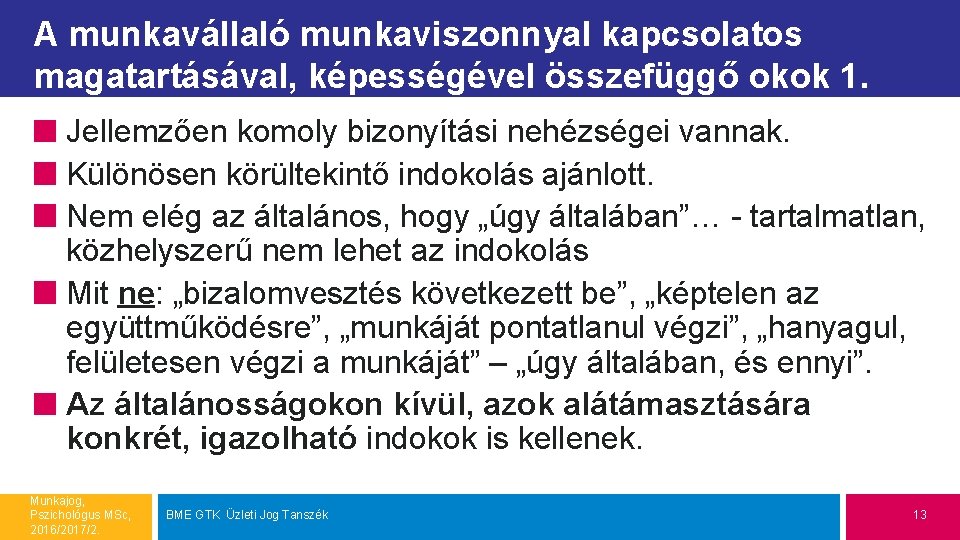 A munkavállaló munkaviszonnyal kapcsolatos magatartásával, képességével összefüggő okok 1.

Jellemzően komoly bizonyítási nehézségei vannak.
Különösen körültekintő indokolás ajánlott.
Nem elég az általános, hogy „úgy általában”… - tartalmatlan, közhelyszerű nem lehet az indokolás
Mit ne: „bizalomvesztés következett be”, „képtelen az együttműködésre”, „munkáját pontatlanul végzi”, „hanyagul, felületesen végzi a munkáját” – „úgy általában, és ennyi”.
Az általánosságokon kívül, azok alátámasztására konkrét, igazolható indokok is kellenek.

Munkajog, Pszichológus MSc, 2016/2017/2

BME GTK Üzleti Jog Tanszék

13